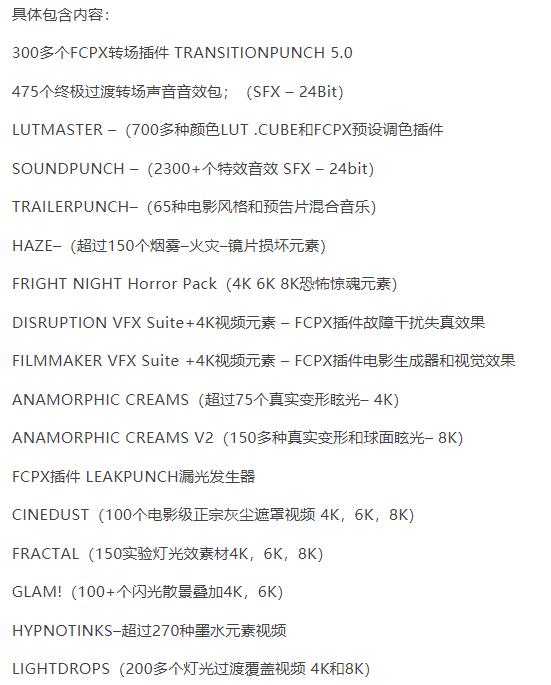 具体包含内容：

300多个FCPX转场插件 TRANSITIONPUNCH 5.0

475个终极过渡转场声音音效包；（SFX – 24Bit）

LUTMASTER –（700多种颜色LUT .CUBE和FCPX预设调色插件

SOUNDPUNCH –（2300+个特效音效 SFX – 24bit）

TRAILERPUNCH–（65种电影风格和预告片混合音乐）

HAZE–（超过150个烟雾–火灾–镜片损坏元素）

FRIGHT NIGHT Horror Pack（4K 6K 8K恐怖惊魂元素）

DISRUPTION VFX Suite+4K视频元素 – FCPX插件故障干扰失真效果

FILMMAKER VFX Suite +4K视频元素 – FCPX插件电影生成器和视觉效果

ANAMORPHIC CREAMS（超过75个真实变形眩光– 4K）

ANAMORPHIC CREAMS V2（150多种真实变形和球面眩光– 8K）

FCPX插件 LEAKPUNCH漏光发生器

CINEDUST（100个电影级正宗灰尘遮罩视频 4K，6K，8K）

FRACTAL（150实验灯光效素材4K，6K，8K）

GLAM!（100+个闪光散景叠加4K，6K）

HYPNOTINKS–超过270种墨水元素视频

LIGHTDROPS（200多个灯光过渡覆盖视频 4K和8K）